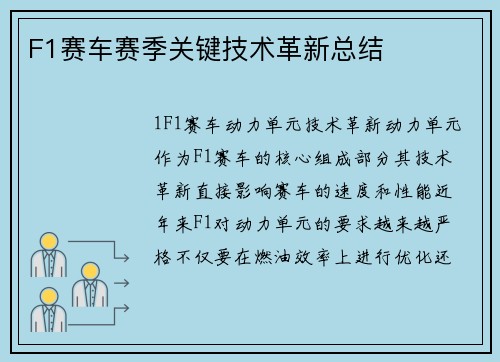 F1赛车赛季关键技术革新总结

1F1赛车动力单元技术革新动力单元作为F1赛车的核心组成部分其技术革新直接影响赛车的速度和性能近年来F1对动力单元的要求越来越严格不仅要在燃油效率上进行优化还